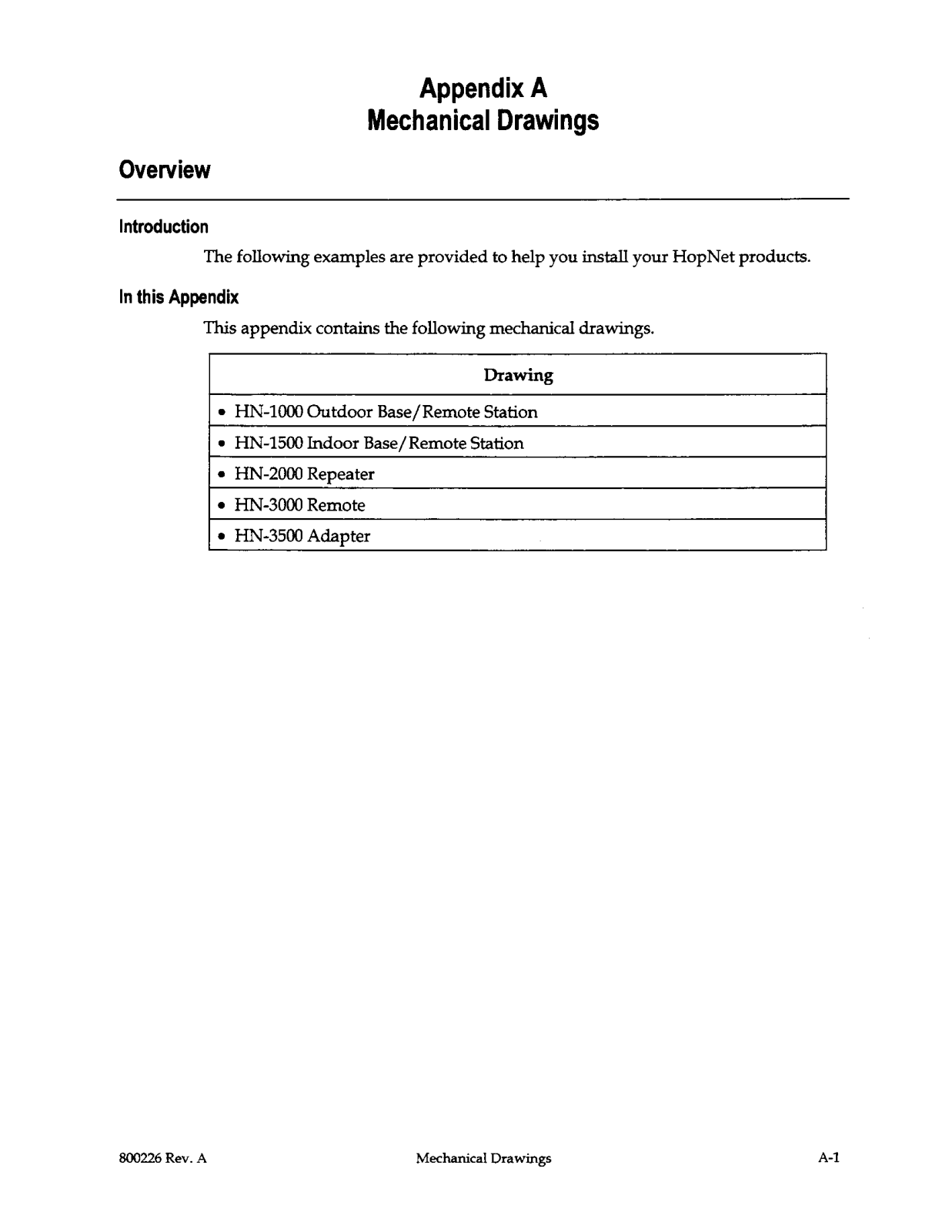 Appendix A
Mechanical Drawings

Overview

Introduction

The following examples are provided to help you install your HopNet products.

In this Appendix

This appendix contains the following mechanical drawings.

| Drawing |
|---|
| • HN-1000 Outdoor Base/Remote Station |
| • HN-1500 Indoor Base/Remote Station |
| • HN-2000 Repeater |
| • HN-3000 Remote |
| • HN-3500 Adapter |

800226 Rev. A

Mechanical Drawings

A-1